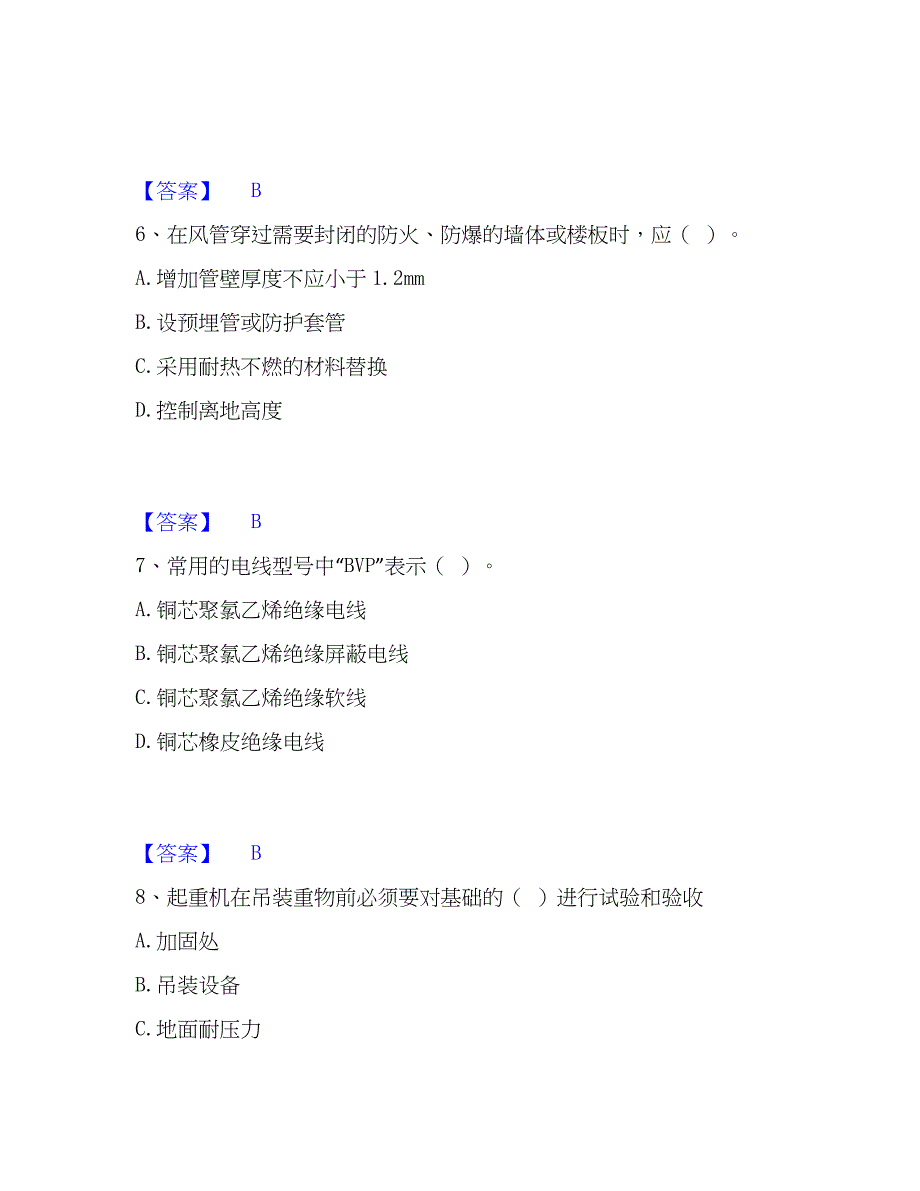 【答案】 B

6、在风管穿过需要封闭的防火、防爆的墙体或楼板时，应（ ）。

A. 增加管壁厚度不应小于 1.2mm

B. 设预埋管或防护套管

C. 采用耐热不燃的材料替换

D. 控制离地高度

【答案】 B

7、常用的电线型号中“BVP”表示（ ）。

A. 铜芯聚氯乙烯绝缘电线

B. 铜芯聚氯乙烯绝缘屏蔽电线

C. 铜芯聚氯乙烯绝缘软线

D. 铜芯橡皮绝缘电线

【答案】 B

8、起重机在吊装重物前必须要对基础的（ ）进行试验和验收

A. 加固处

B. 吊装设备

C. 地面耐压力